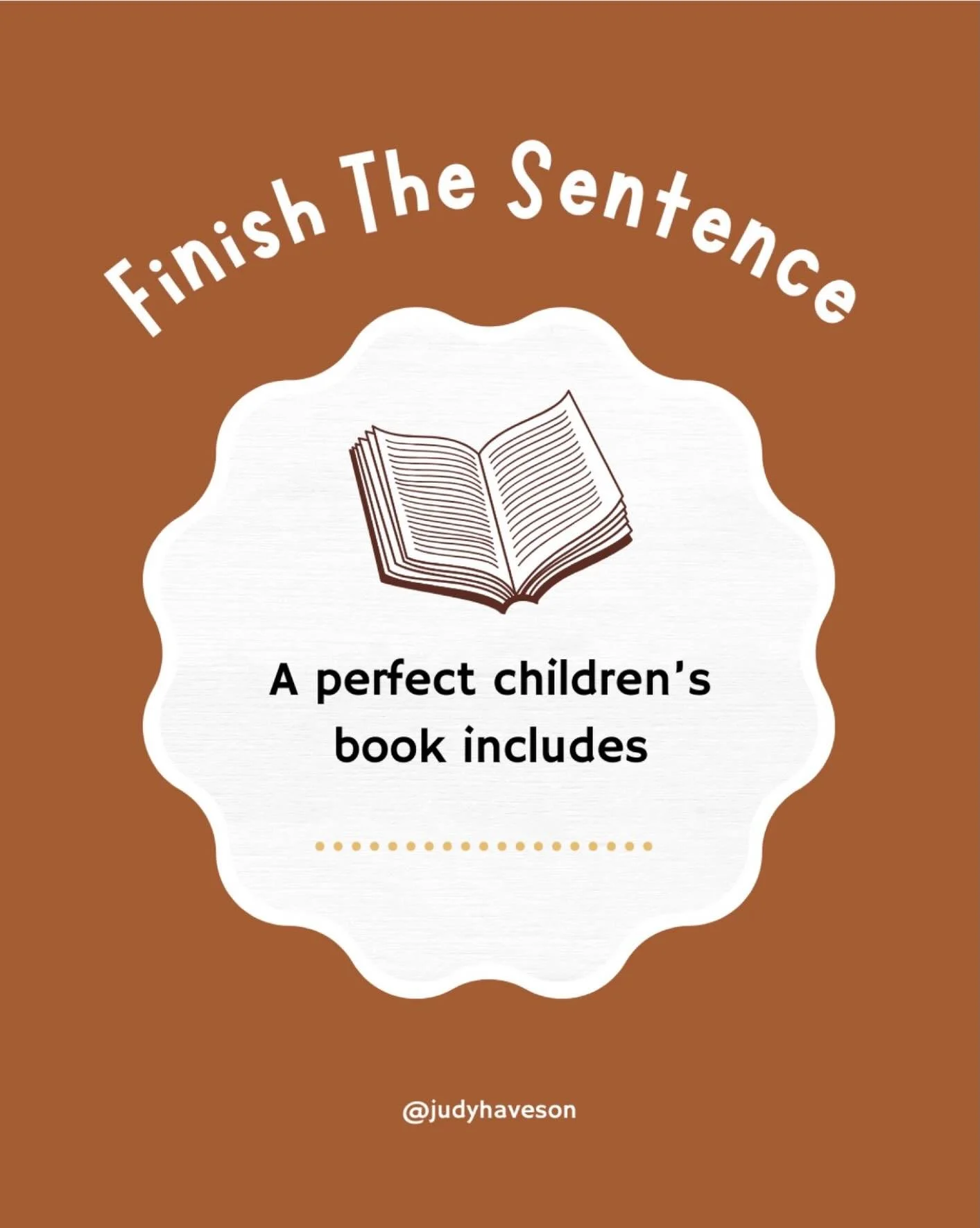 Finish The Sentence

A perfect children's book includes

..................

@judyhaveson